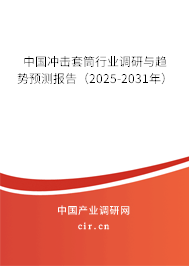 中国冲击套筒行业调研与趋势预测报告（2025-2031年）

中国产业调研网
cir.cn